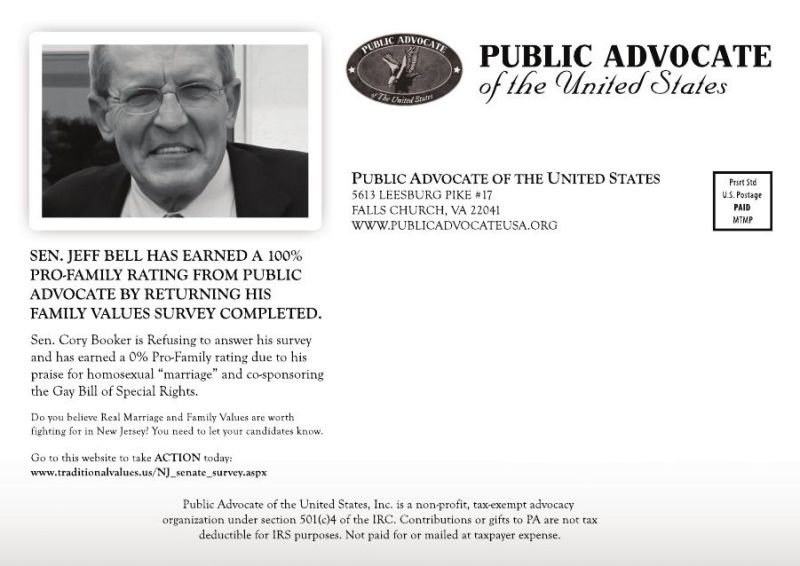 PUBLIC ADVOCATE
of The United States

PUBLIC ADVOCATE
of the United States

PUBLIC ADVOCATE OF THE UNITED STATES
5613 LEESBURG PIKE #17
FALLS CHURCH, VA 22041
WWW.PUBLICADVOCATEUSA.ORG

Prsrt Std
U.S. Postage
PAID
MTMP

SEN. JEFF BELL HAS EARNED A 100% PRO-FAMILY RATING FROM PUBLIC ADVOCATE BY RETURNING HIS FAMILY VALUES SURVEY COMPLETED.

Sen. Cory Booker is Refusing to answer his survey and has earned a 0% Pro-Family rating due to his praise for homosexual "marriage" and co-sponsoring the Gay Bill of Special Rights.

Do you believe Real Marriage and Family Values are worth fighting for in New Jersey? You need to let your candidates know.

Go to this website to take ACTION today:
www.traditionalvalues.us/NJ_senate_survey.aspx

Public Advocate of the United States, Inc. is a non-profit, tax-exempt advocacy organization under section 501(c)4 of the IRC. Contributions or gifts to PA are not tax deductible for IRS purposes. Not paid for or mailed at taxpayer expense.